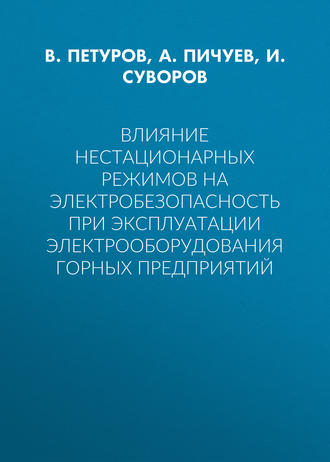 В. ПЕТУРОВ, А. ПИЧУЕВ, И. СУВОРОВ

ВЛИЯНИЕ НЕСТАЦИОНАРНЫХ РЕЖИМОВ НА ЭЛЕКТРОБЕЗОПАСНОСТЬ ПРИ ЭКСПЛУАТАЦИИ ЭЛЕКТРООБОРУДОВАНИЯ ГОРНЫХ ПРЕДПРИЯТИЙ